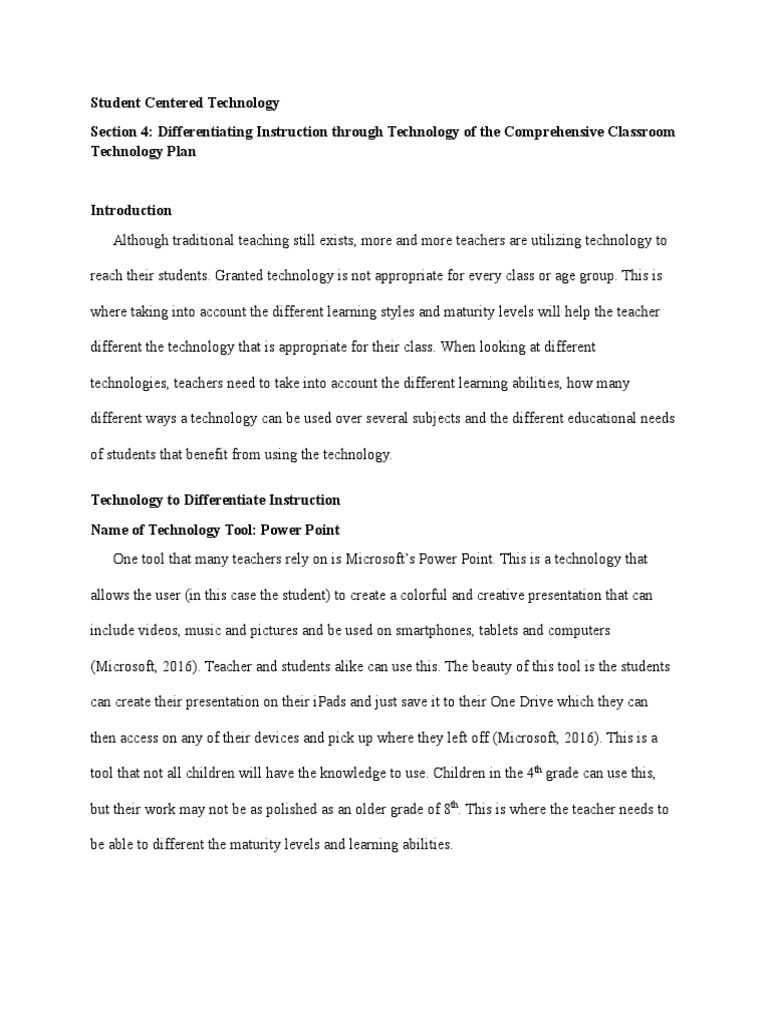 Student Centered Technology

Section 4: Differentiating Instruction through Technology of the Comprehensive Classroom Technology Plan

Introduction

Although traditional teaching still exists, more and more teachers are utilizing technology to reach their students. Granted technology is not appropriate for every class or age group. This is where taking into account the different learning styles and maturity levels will help the teacher different the technology that is appropriate for their class. When looking at different technologies, teachers need to take into account the different learning abilities, how many different ways a technology can be used over several subjects and the different educational needs of students that benefit from using the technology.

Technology to Differentiate Instruction

Name of Technology Tool: Power Point

One tool that many teachers rely on is Microsoft's Power Point. This is a technology that allows the user (in this case the student) to create a colorful and creative presentation that can include videos, music and pictures and be used on smartphones, tablets and computers (Microsoft, 2016). Teacher and students alike can use this. The beauty of this tool is the students can create their presentation on their iPads and just save it to their One Drive which they can then access on any of their devices and pick up where they left off (Microsoft, 2016). This is a tool that not all children will have the knowledge to use. Children in the 4$^{th}$ grade can use this, but their work may not be as polished as an older grade of 8$^{th}$. This is where the teacher needs to be able to different the maturity levels and learning abilities.